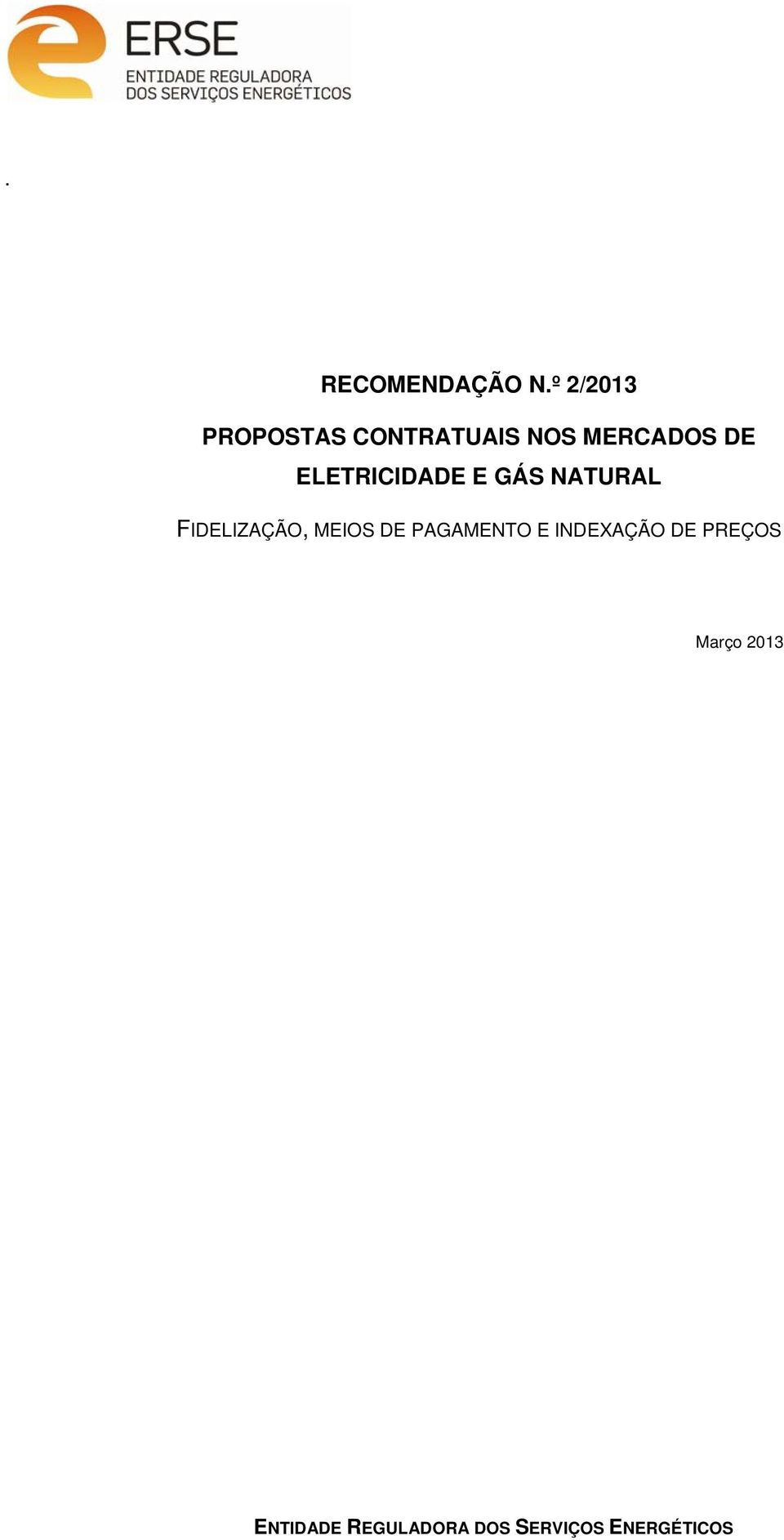 ERSE
ENTIDADE REGULADORA
DOS SERVIÇOS ENERGÉTICOS

.

RECOMENDAÇÃO N.º 2/2013

PROPOSTAS CONTRATUAIS NOS MERCADOS DE ELETRICIDADE E GÁS NATURAL

FIDELIZAÇÃO, MEIOS DE PAGAMENTO E INDEXAÇÃO DE PREÇOS

Março 2013

ENTIDADE REGULADORA DOS SERVIÇOS ENERGÉTICOS